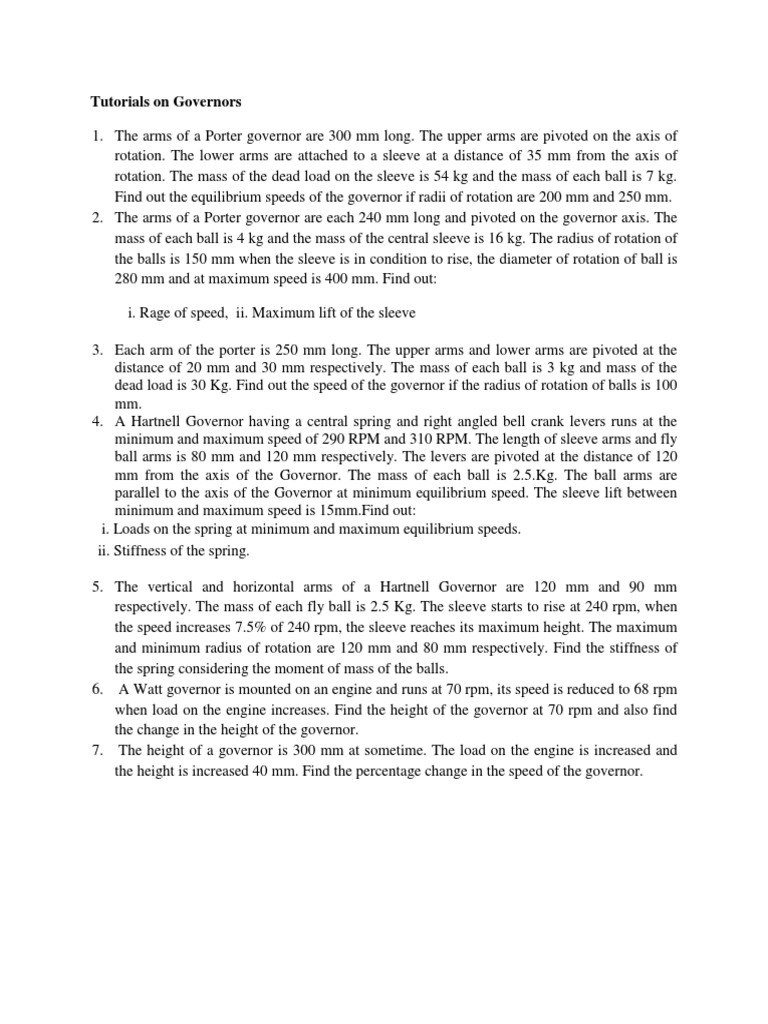 Tutorials on Governors

1. The arms of a Porter governor are 300 mm long. The upper arms are pivoted on the axis of rotation. The lower arms are attached to a sleeve at a distance of 35 mm from the axis of rotation. The mass of the dead load on the sleeve is 54 kg and the mass of each ball is 7 kg. Find out the equilibrium speeds of the governor if radii of rotation are 200 mm and 250 mm.
2. The arms of a Porter governor are each 240 mm long and pivoted on the governor axis. The mass of each ball is 4 kg and the mass of the central sleeve is 16 kg. The radius of rotation of the balls is 150 mm when the sleeve is in condition to rise, the diameter of rotation of ball is 280 mm and at maximum speed is 400 mm. Find out:

i. Rage of speed, ii. Maximum lift of the sleeve

3. Each arm of the porter is 250 mm long. The upper arms and lower arms are pivoted at the distance of 20 mm and 30 mm respectively. The mass of each ball is 3 kg and mass of the dead load is 30 Kg. Find out the speed of the governor if the radius of rotation of balls is 100 mm.
4. A Hartnell Governor having a central spring and right angled bell crank levers runs at the minimum and maximum speed of 290 RPM and 310 RPM. The length of sleeve arms and fly ball arms is 80 mm and 120 mm respectively. The levers are pivoted at the distance of 120 mm from the axis of the Governor. The mass of each ball is 2.5.Kg. The ball arms are parallel to the axis of the Governor at minimum equilibrium speed. The sleeve lift between minimum and maximum speed is 15mm.Find out:
i. Loads on the spring at minimum and maximum equilibrium speeds.
ii. Stiffness of the spring.

5. The vertical and horizontal arms of a Hartnell Governor are 120 mm and 90 mm respectively. The mass of each fly ball is 2.5 Kg. The sleeve starts to rise at 240 rpm, when the speed increases 7.5% of 240 rpm, the sleeve reaches its maximum height. The maximum and minimum radius of rotation are 120 mm and 80 mm respectively. Find the stiffness of the spring considering the moment of mass of the balls.
6. A Watt governor is mounted on an engine and runs at 70 rpm, its speed is reduced to 68 rpm when load on the engine increases. Find the height of the governor at 70 rpm and also find the change in the height of the governor.
7. The height of a governor is 300 mm at sometime. The load on the engine is increased and the height is increased 40 mm. Find the percentage change in the speed of the governor.